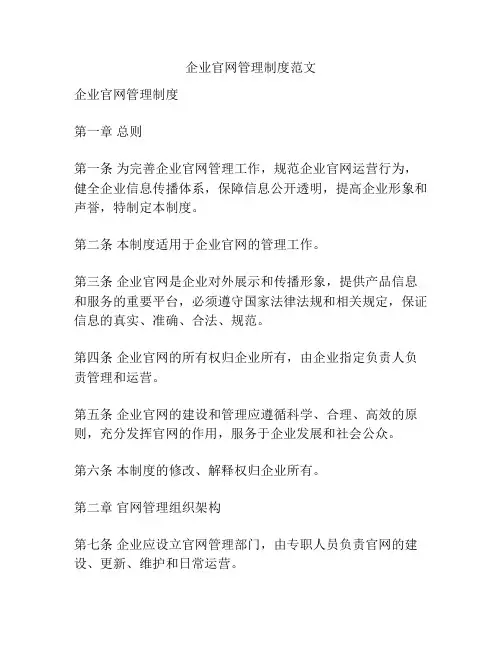 企业官网管理制度范文

企业官网管理制度

第一章 总则

第一条 为完善企业官网管理工作，规范企业官网运营行为，健全企业信息传播体系，保障信息公开透明，提高企业形象和声誉，特制定本制度。

第二条 本制度适用于企业官网的管理工作。

第三条 企业官网是企业对外展示和传播形象，提供产品信息和服务的重要平台，必须遵守国家法律法规和相关规定，保证信息的真实、准确、合法、规范。

第四条 企业官网的所有权归企业所有，由企业指定负责人负责管理和运营。

第五条 企业官网的建设和管理应遵循科学、合理、高效的原则，充分发挥官网的作用，服务于企业发展和社会公众。

第六条 本制度的修改、解释权归企业所有。

第二章 官网管理组织架构

第七条 企业应设立官网管理部门，由专职人员负责官网的建设、更新、维护和日常运营。